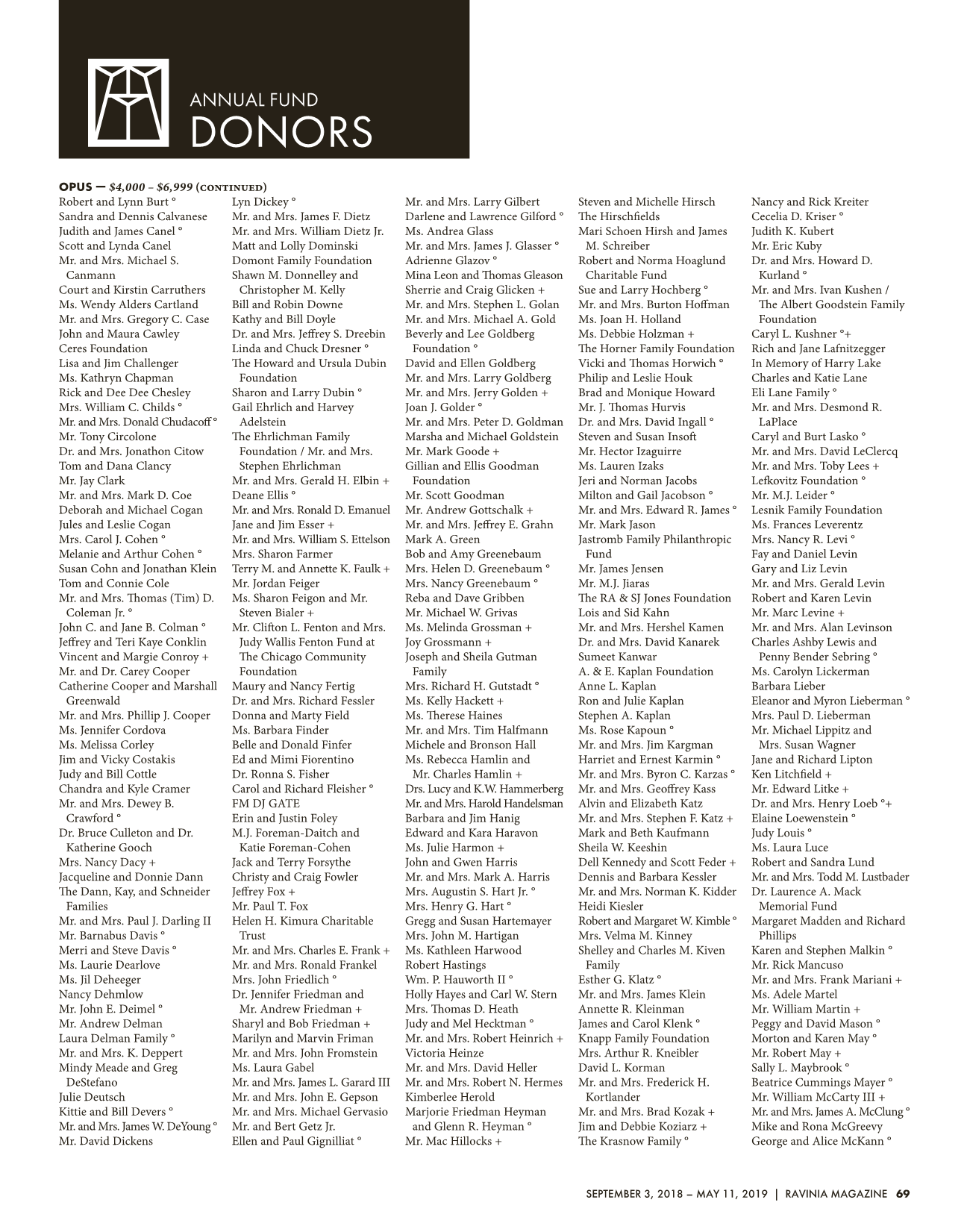 ANNUAL FUND
DONORS

OPUS — $4,000 – $6,999 (CONTINUED)

Robert and Lynn Burt °
Sandra and Dennis Calvanese
Judith and James Canel °
Scott and Lynda Canel
Mr. and Mrs. Michael S. Canmann
Court and Kirstin Carruthers
Ms. Wendy Alders Cartland
Mr. and Mrs. Gregory C. Case
John and Maura Cawley
Ceres Foundation
Lisa and Jim Challenger
Ms. Kathryn Chapman
Rick and Dee Dee Chesley
Mrs. William C. Childs °
Mr. and Mrs. Donald Chudacoff °
Mr. Tony Circolone
Dr. and Mrs. Jonathon Citow
Tom and Dana Clancy
Mr. Jay Clark
Mr. and Mrs. Mark D. Coe
Deborah and Michael Cogan
Jules and Leslie Cogan
Mrs. Carol J. Cohen °
Melanie and Arthur Cohen °
Susan Cohn and Jonathan Klein
Tom and Connie Cole
Mr. and Mrs. Thomas (Tim) D. Coleman Jr. °
John C. and Jane B. Colman °
Jeffrey and Teri Kaye Conklin
Vincent and Margie Conroy +
Mr. and Dr. Carey Cooper
Catherine Cooper and Marshall Greenwald
Mr. and Mrs. Phillip J. Cooper
Ms. Jennifer Cordova
Ms. Melissa Corley
Jim and Vicky Costakis
Judy and Bill Cottle
Chandra and Kyle Cramer
Mr. and Mrs. Dewey B. Crawford °
Dr. Bruce Culleton and Dr. Katherine Gooch
Mrs. Nancy Dacy +
Jacqueline and Donnie Dann
The Dann, Kay, and Schneider Families
Mr. and Mrs. Paul J. Darling II
Mr. Barnabus Davis °
Merri and Steve Davis °
Ms. Laurie Dearlove
Ms. Jil Deheeger
Nancy Dehmlow
Mr. John E. Deimel °
Mr. Andrew Delman
Laura Delman Family °
Mr. and Mrs. K. Deppert
Mindy Meade and Greg DeStefano
Julie Deutsch
Kittie and Bill Devers °
Mr. and Mrs. James W. DeYoung °
Mr. David Dickens

Lyn Dickey °
Mr. and Mrs. James F. Dietz
Mr. and Mrs. William Dietz Jr.
Matt and Lolly Dominski
Domont Family Foundation
Shawn M. Donnelley and Christopher M. Kelly
Bill and Robin Downe
Kathy and Bill Doyle
Dr. and Mrs. Jeffrey S. Dreebin
Linda and Chuck Dresner °
The Howard and Ursula Dubin Foundation
Sharon and Larry Dubin °
Gail Ehrlich and Harvey Adelstein
The Ehrlichman Family Foundation / Mr. and Mrs. Stephen Ehrlichman
Mr. and Mrs. Gerald H. Elbin +
Deane Ellis °
Mr. and Mrs. Ronald D. Emanuel
Jane and Jim Esser +
Mr. and Mrs. William S. Ettelson
Mrs. Sharon Farmer
Terry M. and Annette K. Faulk +
Mr. Jordan Feiger
Ms. Sharon Feigon and Mr. Steven Bialer +
Mr. Clifton L. Fenton and Mrs. Judy Wallis Fenton Fund at The Chicago Community Foundation
Maury and Nancy Fertig
Dr. and Mrs. Richard Fessler
Donna and Marty Field
Ms. Barbara Finder
Belle and Donald Finfer
Ed and Mimi Fiorentino
Dr. Ronna S. Fisher
Carol and Richard Fleisher °
FM DJ GATE
Erin and Justin Foley
M.J. Foreman-Daitch and Katie Foreman-Cohen
Jack and Terry Forsythe
Christy and Craig Fowler
Jeffrey Fox +
Mr. Paul T. Fox
Helen H. Kimura Charitable Trust
Mr. and Mrs. Charles E. Frank +
Mr. and Mrs. Ronald Frankel
Mrs. John Friedlich °
Dr. Jennifer Friedman and Mr. Andrew Friedman +
Sharyl and Bob Friedman +
Marilyn and Marvin Friman
Mr. and Mrs. John Fromstein
Ms. Laura Gabel
Mr. and Mrs. James L. Garard III
Mr. and Mrs. John E. Gepson
Mr. and Mrs. Michael Gervasio
Mr. and Bert Getz Jr.
Ellen and Paul Gignilliat °

Mr. and Mrs. Larry Gilbert
Darlene and Lawrence Gilford °
Ms. Andrea Glass
Mr. and Mrs. James J. Glasser °
Adrienne Glazov °
Mina Leon and Thomas Gleason
Sherrie and Craig Glicken +
Mr. and Mrs. Stephen L. Golan
Mr. and Mrs. Michael A. Gold
Beverly and Lee Goldberg Foundation °
David and Ellen Goldberg
Mr. and Mrs. Larry Goldberg
Mr. and Mrs. Jerry Golden +
Joan J. Golder °
Mr. and Mrs. Peter D. Goldman
Marsha and Michael Goldstein
Mr. Mark Goode +
Gillian and Ellis Goodman Foundation
Mr. Scott Goodman
Mr. Andrew Gottschalk +
Mr. and Mrs. Jeffrey E. Grahn
Mark A. Green
Bob and Amy Greenebaum
Mrs. Helen D. Greenebaum °
Mrs. Nancy Greenebaum °
Reba and Dave Gribben
Mr. Michael W. Grivas
Ms. Melinda Grossman +
Joy Grossmann +
Joseph and Sheila Gutman Family
Mrs. Richard H. Gutstadt °
Ms. Kelly Hackett +
Ms. Therese Haines
Mr. and Mrs. Tim Halfmann
Michele and Bronson Hall
Ms. Rebecca Hamlin and Mr. Charles Hamlin +
Drs. Lucy and K.W. Hammerberg
Mr. and Mrs. Harold Handelsman
Barbara and Jim Hanig
Edward and Kara Haravon
Ms. Julie Harmon +
John and Gwen Harris
Mr. and Mrs. Mark A. Harris
Mrs. Augustin S. Hart Jr. °
Mrs. Henry G. Hart °
Gregg and Susan Hartemayer
Mrs. John M. Hartigan
Ms. Kathleen Harwood
Robert Hastings
Wm. P. Hauworth II °
Holly Hayes and Carl W. Stern
Mrs. Thomas D. Heath
Judy and Mel Hecktman °
Mr. and Mrs. Robert Heinrich +
Victoria Heinze
Mr. and Mrs. David Heller
Mr. and Mrs. Robert N. Hermes
Kimberlee Herold
Marjorie Friedman Heyman and Glenn R. Heyman °
Mr. Mac Hillocks +

Steven and Michelle Hirsch
The Hirschfields
Mari Schoen Hirsh and James M. Schreiber
Robert and Norma Hoaglund Charitable Fund
Sue and Larry Hochberg °
Mr. and Mrs. Burton Hoffman
Ms. Joan H. Holland
Ms. Debbie Holzman +
The Horner Family Foundation
Vicki and Thomas Horwich °
Philip and Leslie Houk
Brad and Monique Howard
Mr. J. Thomas Hurvis
Dr. and Mrs. David Ingall °
Steven and Susan Insoft
Mr. Hector Izaguirre
Ms. Lauren Izaks
Jeri and Norman Jacobs
Milton and Gail Jacobson °
Mr. and Mrs. Edward R. James °
Mr. Mark Jason
Jastromb Family Philanthropic Fund
Mr. James Jensen
Mr. M.J. Jiaras
The RA & SJ Jones Foundation
Lois and Sid Kahn
Mr. and Mrs. Hershel Kamen
Dr. and Mrs. David Kanarek
Sumeet Kanwar
A. & E. Kaplan Foundation
Anne L. Kaplan
Ron and Julie Kaplan
Stephen A. Kaplan
Ms. Rose Kapoun °
Mr. and Mrs. Jim Kargman
Harriet and Ernest Karmin °
Mr. and Mrs. Byron C. Karzas °
Mr. and Mrs. Geoffrey Kass
Alvin and Elizabeth Katz
Mr. and Mrs. Stephen F. Katz +
Mark and Beth Kaufmann
Sheila W. Keeshin
Dell Kennedy and Scott Feder +
Dennis and Barbara Kessler
Mr. and Mrs. Norman K. Kidder
Heidi Kiesler
Robert and Margaret W. Kimble °
Mrs. Velma M. Kinney
Shelley and Charles M. Kiven Family
Esther G. Klatz °
Mr. and Mrs. James Klein
Annette R. Kleinman
James and Carol Klenk °
Knapp Family Foundation
Mrs. Arthur R. Kneibler
David L. Korman
Mr. and Mrs. Frederick H. Kortlander
Mr. and Mrs. Brad Kozak +
Jim and Debbie Koziarz +
The Krasnow Family °

Nancy and Rick Kreiter
Cecelia D. Kriser °
Judith K. Kubert
Mr. Eric Kuby
Dr. and Mrs. Howard D. Kurland °
Mr. and Mrs. Ivan Kushen / The Albert Goodstein Family Foundation
Caryl L. Kushner °+
Rich and Jane Lafnitzegger
In Memory of Harry Lake
Charles and Katie Lane
Eli Lane Family °
Mr. and Mrs. Desmond R. LaPlace
Caryl and Burt Lasko °
Mr. and Mrs. David LeClercq
Mr. and Mrs. Toby Lees +
Lefkovitz Foundation °
Mr. M.J. Leider °
Lesnik Family Foundation
Ms. Frances Leverentz
Mrs. Nancy R. Levi °
Fay and Daniel Levin
Gary and Liz Levin
Mr. and Mrs. Gerald Levin
Robert and Karen Levin
Mr. Marc Levine +
Mr. and Mrs. Alan Levinson
Charles Ashby Lewis and Penny Bender Sebring °
Ms. Carolyn Lickerman
Barbara Lieber
Eleanor and Myron Lieberman °
Mrs. Paul D. Lieberman
Mr. Michael Lippitz and Mrs. Susan Wagner
Jane and Richard Lipton
Ken Litchfield +
Mr. Edward Litke +
Dr. and Mrs. Henry Loeb °+
Elaine Loewenstein °
Judy Louis °
Ms. Laura Luce
Robert and Sandra Lund
Mr. and Mrs. Todd M. Lustbader
Dr. Laurence A. Mack Memorial Fund
Margaret Madden and Richard Phillips
Karen and Stephen Malkin °
Mr. Rick Mancuso
Mr. and Mrs. Frank Mariani +
Ms. Adele Martel
Mr. William Martin +
Peggy and David Mason °
Morton and Karen May °
Mr. Robert May +
Sally L. Maybrook °
Beatrice Cummings Mayer °
Mr. William McCarty III +
Mr. and Mrs. James A. McClung °
Mike and Rona McGreevy
George and Alice McKann °

SEPTEMBER 3, 2018 – MAY 11, 2019 | RAVINIA MAGAZINE 69